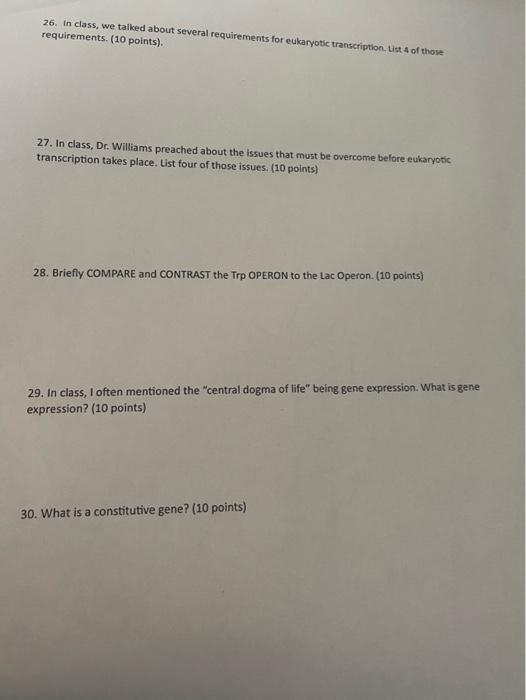 26. In class, we talked about several requirements for eukaryotic transcription. List 4 of those requirements. (10 points).

27. In class, Dr. Williams preached about the issues that must be overcome before eukaryotic transcription takes place. List four of those issues. (10 points)

28. Briefly COMPARE and CONTRAST the Trp OPERON to the Lac Operon. (10 points)

29. In class, I often mentioned the "central dogma of life" being gene expression. What is gene expression? (10 points)

30. What is a constitutive gene? (10 points)